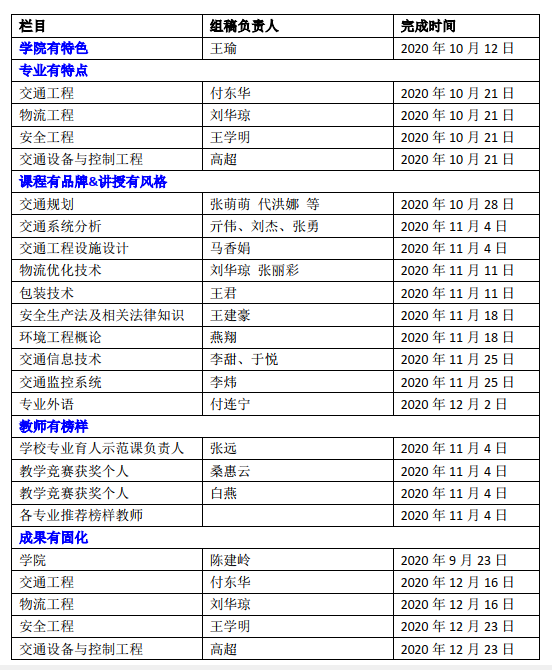 | 栏目 | 组稿负责人 | 完成时间 |
|---|---|---|
| 学院有特色 | 王瑜 | 2020 年 10 月 12 日 |
| 专业有特点 | | |
| 交通工程 | 付东华 | 2020 年 10 月 21 日 |
| 物流工程 | 刘华琼 | 2020 年 10 月 21 日 |
| 安全工程 | 王学明 | 2020 年 10 月 21 日 |
| 交通设备与控制工程 | 高超 | 2020 年 10 月 21 日 |
| 课程有品牌&讲授有风格 | | |
| 交通规划 | 张萌萌 代洪娜 等 | 2020 年 10 月 28 日 |
| 交通系统分析 | 亓伟、刘杰、张勇 | 2020 年 11 月 4 日 |
| 交通工程设施设计 | 马香娟 | 2020 年 11 月 4 日 |
| 物流优化技术 | 刘华琼 张丽彩 | 2020 年 11 月 11 日 |
| 包装技术 | 王君 | 2020 年 11 月 11 日 |
| 安全生产法及相关法律知识 | 王建豪 | 2020 年 11 月 18 日 |
| 环境工程概论 | 燕翔 | 2020 年 11 月 18 日 |
| 交通信息技术 | 李甜、于悦 | 2020 年 11 月 25 日 |
| 交通监控系统 | 李炜 | 2020 年 11 月 25 日 |
| 专业外语 | 付连宁 | 2020 年 12 月 2 日 |
| 教师有榜样 | | |
| 学校专业育人示范课负责人 | 张远 | 2020 年 11 月 4 日 |
| 教学竞赛获奖个人 | 桑惠云 | 2020 年 11 月 4 日 |
| 教学竞赛获奖个人 | 白燕 | 2020 年 11 月 4 日 |
| 各专业推荐榜样教师 | | 2020 年 11 月 4 日 |
| 成果有固化 | | |
| 学院 | 陈建岭 | 2020 年 9 月 23 日 |
| 交通工程 | 付东华 | 2020 年 12 月 16 日 |
| 物流工程 | 刘华琼 | 2020 年 12 月 16 日 |
| 安全工程 | 王学明 | 2020 年 12 月 23 日 |
| 交通设备与控制工程 | 高超 | 2020 年 12 月 23 日 |